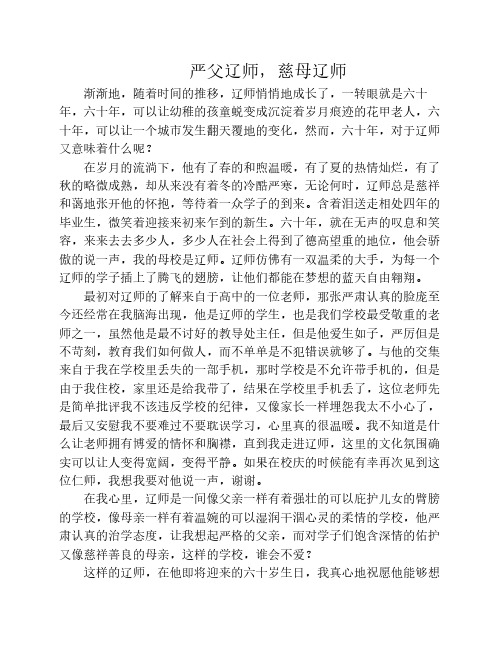 严父辽师，慈母辽师

渐渐地，随着时间的推移，辽师悄悄地成长了，一转眼就是六十年，六十年，可以让幼稚的孩童蜕变成沉淀着岁月痕迹的花甲老人，六十年，可以让一个城市发生翻天覆地的变化，然而，六十年，对于辽师又意味着什么呢？

在岁月的流淌下，他有了春的和煦温暖，有了夏的热情灿烂，有了秋的略微成熟，却从来没有着冬的冷酷严寒，无论何时，辽师总是慈祥和蔼地张开他的怀抱，等待着一众学子的到来。含着泪送走相处四年的毕业生，微笑着迎接来初来乍到的新生。六十年，就在无声的叹息和笑容，来来去去多少人，多少人在社会上得到了德高望重的地位，他会骄傲的说一声，我的母校是辽师。辽师仿佛有一双温柔的大手，为每一个辽师的学子插上了腾飞的翅膀，让他们都能在梦想的蓝天自由翱翔。

最初对辽师的了解来自于高中的一位老师，那张严肃认真的脸庞至今还经常在我脑海出现，他是辽师的学生，也是我们学校最受敬重的老师之一，虽然他是最不讨好的教导处主任，但是他爱生如子，严厉但是不苛刻，教育我们如何做人，而不单单是不犯错误就够了。与他的交集来自于我在学校里丢失的一部手机，那时学校是不允许带手机的，但是由于我住校，家里还是给我带了，结果在学校里手机丢了，这位老师先是简单批评我不该违反学校的纪律，又像家长一样埋怨我太不小心了，最后又安慰我不要难过不要耽误学习，心里真的很温暖。我不知道是什么让老师拥有博爱的情怀和胸襟，直到我走进辽师，这里的文化氛围确实可以让人变得宽阔，变得平静。如果在校庆的时候能有幸再次见到这位仁师，我想我要对他说一声，谢谢。

在我心里，辽师是一间像父亲一样有着强壮的可以庇护儿女的臂膀的学校，像母亲一样有着温婉的可以湿润干涸心灵的柔情的学校，他严肃认真的治学态度，让我想起严格的父亲，而对学子们饱含深情的佑护又像慈祥善良的母亲，这样的学校，谁会不爱？

这样的辽师，在他即将迎来的六十岁生日，我真心地祝愿他能够想